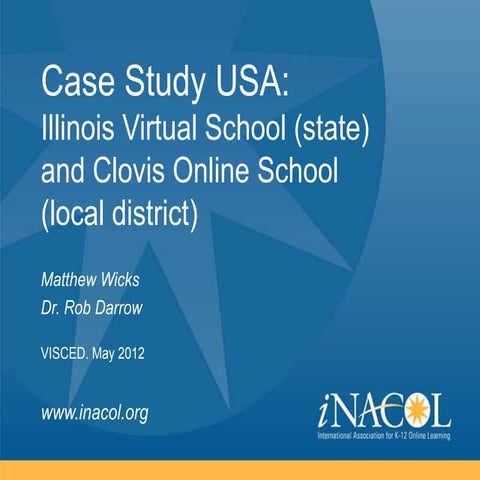 Case Study USA:
Illinois Virtual School (state) and Clovis Online School (local district)

Matthew Wicks
Dr. Rob Darrow

VISCED. May 2012

www.inacol.org

iNACOL
International Association for K-12 Online Learning